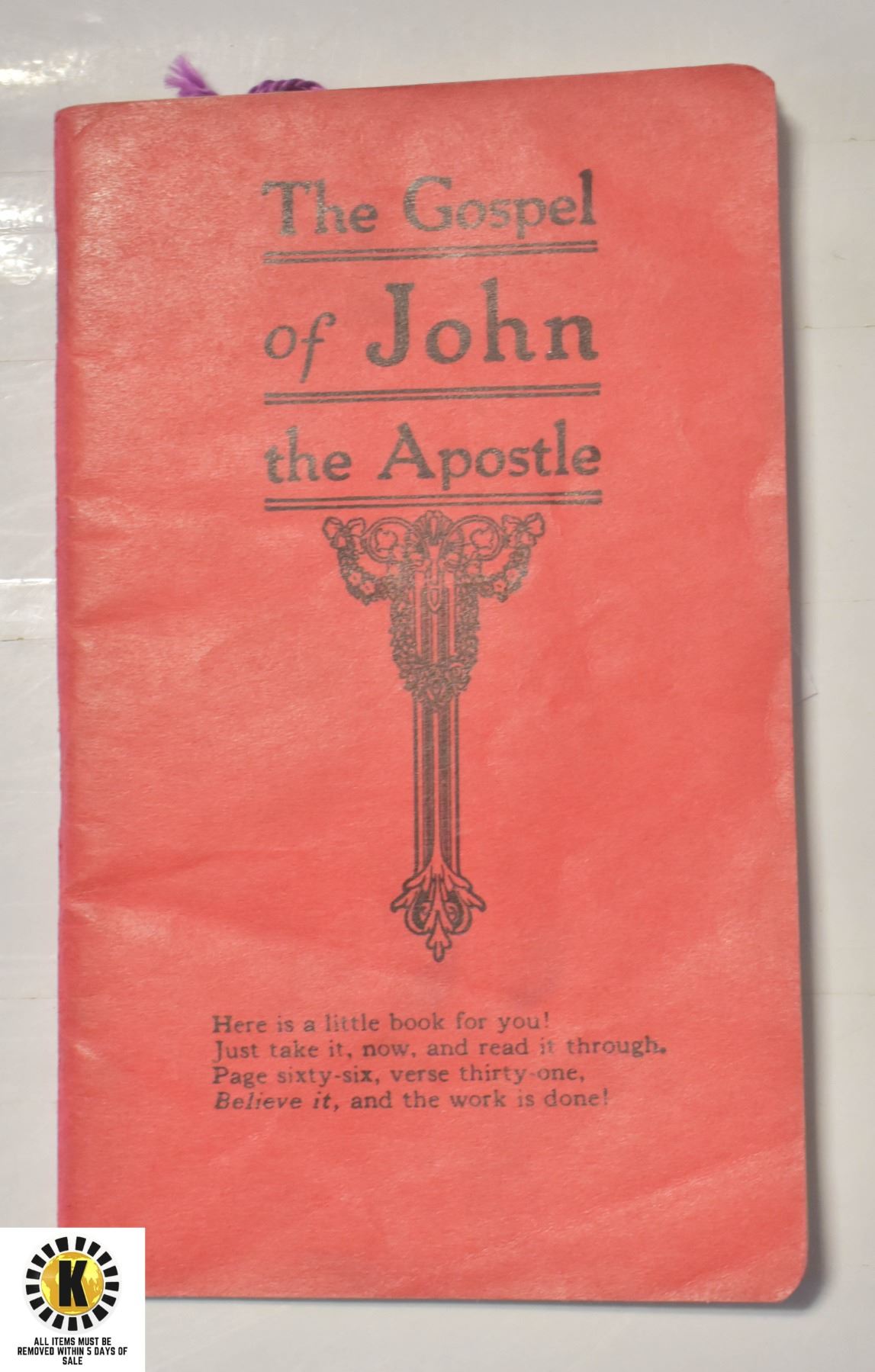 The Gospel

of John

the Apostle

Here is a little book for you!
Just take it, now, and read it through.
Page sixty-six, verse thirty-one,
Believe it, and the work is done!

K

ALL ITEMS MUST BE REMOVED WITHIN 5 DAYS OF SALE